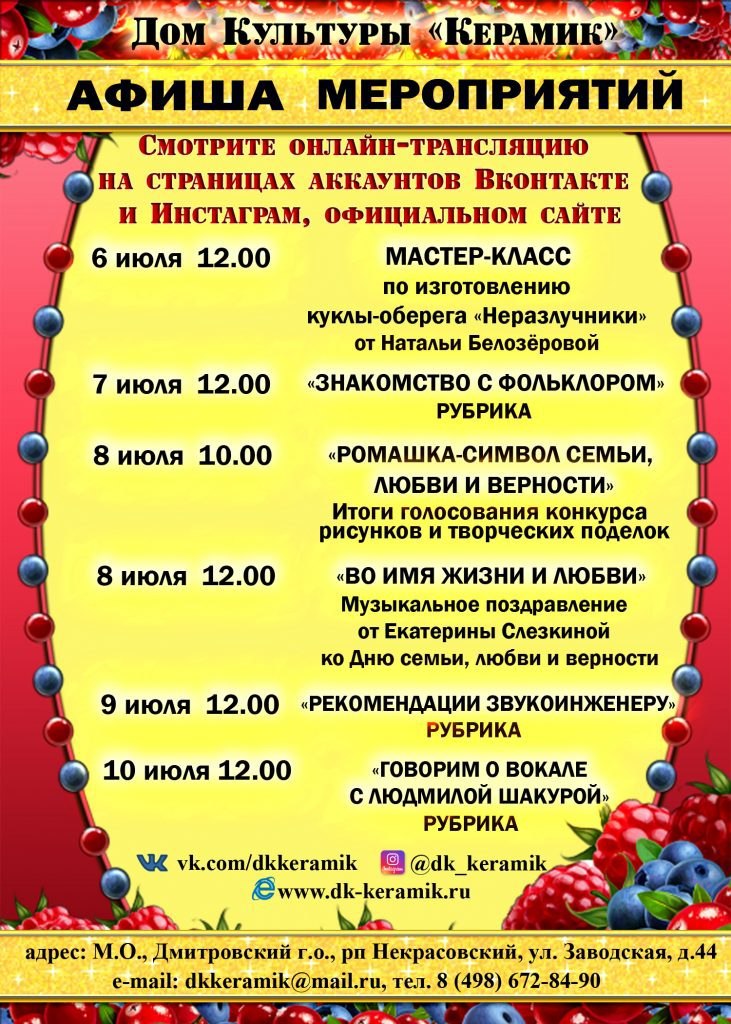 Дом Культуры «Керамик»

АФИША МЕРОПРИЯТИЙ

Смотрите онлайн-трансляцию на страницах аккаунтов Вконтакте и Инстаграм, официальном сайте

6 июля 12.00
МАСТЕР-КЛАСС по изготовлению куклы-оберега «Неразлучники» от Натальи Белозёровой

7 июля 12.00
«ЗНАКОМСТВО С ФОЛЬКЛОРОМ» РУБРИКА

8 июля 10.00
«РОМАШКА-СИМВОЛ СЕМЬИ, ЛЮБВИ И ВЕРНОСТИ» Итоги голосования конкурса рисунков и творческих поделок

8 июля 12.00
«ВО ИМЯ ЖИЗНИ И ЛЮБВИ» Музыкальное поздравление от Екатерины Слезкиной ко Дню семьи, любви и верности

9 июля 12.00
«РЕКОМЕНДАЦИИ ЗВУКОИНЖЕНЕРУ» РУБРИКА

10 июля 12.00
«ГОВОРИМ О ВОКАЛЕ С ЛЮДМИЛОЙ ШАКУРОЙ» РУБРИКА

vk.com/dkkeramik @dk_keramik
www.dk-keramik.ru

адрес: М.О., Дмитровский г.о., рп Некрасовский, ул. Заводская, д.44
e-mail: dkkeramik@mail.ru, тел. 8 (498) 672-84-90